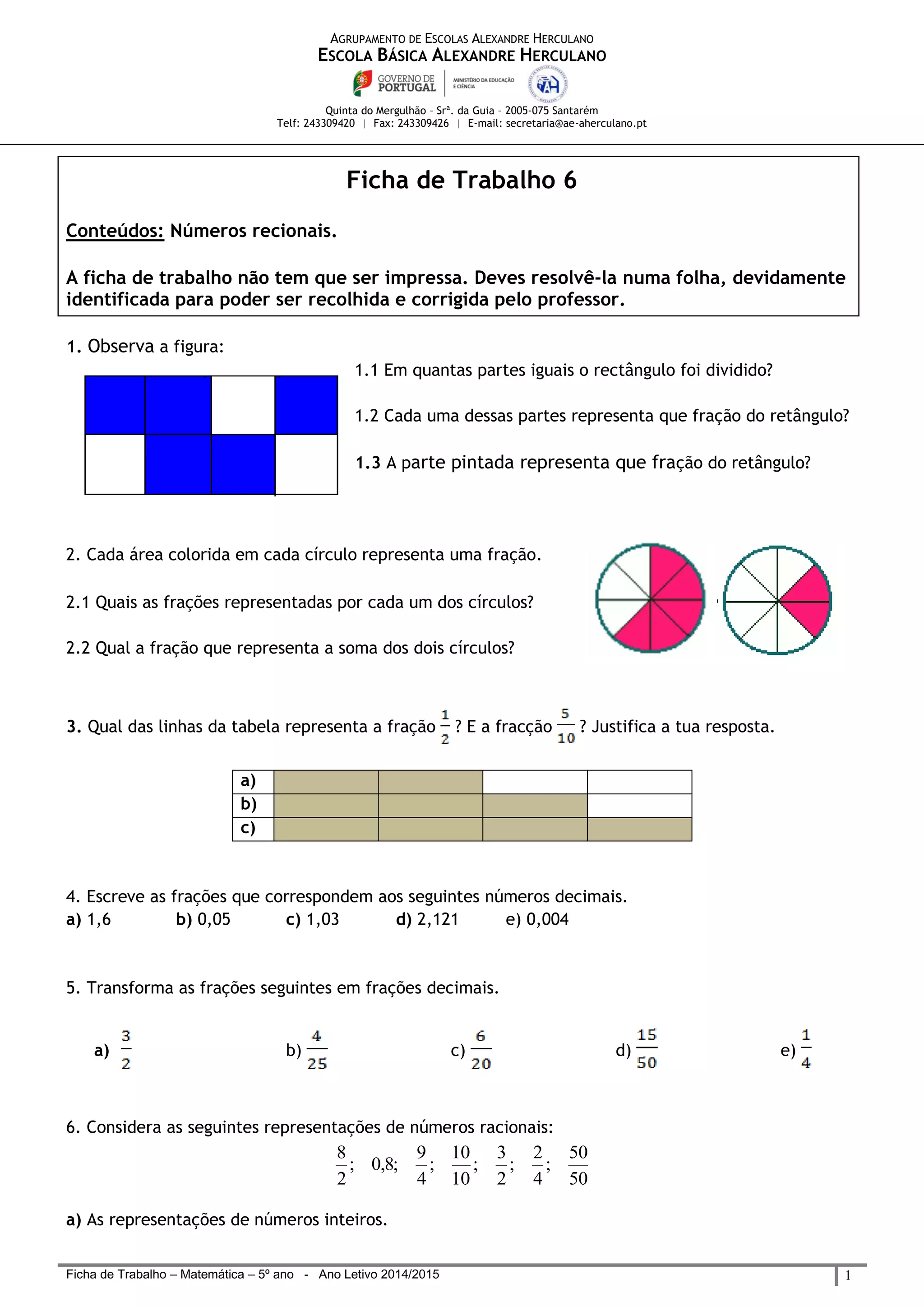 AGRUPAMENTO DE ESCOLAS ALEXANDRE HERCULANO
ESCOLA BÁSICA ALEXANDRE HERCULANO

GOVERNO DE PORTUGAL | MINISTÉRIO DA EDUCAÇÃO E CIÊNCIA

Quinta do Mergulhão - Srª. da Guia - 2005-075 Santarém
Telf: 243309420 | Fax: 243309426 | E-mail: secretaria@ae-aherculano.pt

Ficha de Trabalho 6

Conteúdos: Números recionais.

A ficha de trabalho não tem que ser impressa. Deves resolvê-la numa folha, devidamente identificada para poder ser recolhida e corrigida pelo professor.

1. Observa a figura:

1.1 Em quantas partes iguais o rectângulo foi dividido?

1.2 Cada uma dessas partes representa que fração do retângulo?

1.3 A parte pintada representa que fração do retângulo?

2. Cada área colorida em cada círculo representa uma fração.

2.1 Quais as frações representadas por cada um dos círculos?

2.2 Qual a fração que representa a soma dos dois círculos?

3. Qual das linhas da tabela representa a fração $\frac{1}{2}$? E a fracção $\frac{5}{10}$? Justifica a tua resposta.

| a) | | | | |
|---|---|---|---|---|
| b) | | | | |
| c) | | | | |

4. Escreve as frações que correspondem aos seguintes números decimais.
a) 1,6 b) 0,05 c) 1,03 d) 2,121 e) 0,004

5. Transforma as frações seguintes em frações decimais.

a) $\frac{3}{2}$ b) $\frac{4}{25}$ c) $\frac{6}{20}$ d) $\frac{15}{50}$ e) $\frac{1}{4}$

6. Considera as seguintes representações de números racionais:
$\frac{8}{2}$; 0,8; $\frac{9}{4}$; $\frac{10}{10}$; $\frac{3}{2}$; $\frac{2}{4}$; $\frac{50}{50}$

a) As representações de números inteiros.

Ficha de Trabalho – Matemática – 5º ano - Ano Letivo 2014/2015 1